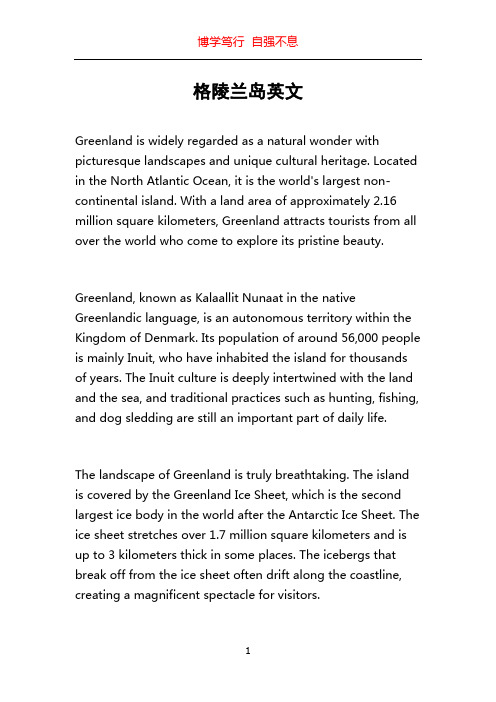 博学笃行 自强不息

格陵兰岛英文

Greenland is widely regarded as a natural wonder with picturesque landscapes and unique cultural heritage. Located in the North Atlantic Ocean, it is the world's largest non-continental island. With a land area of approximately 2.16 million square kilometers, Greenland attracts tourists from all over the world who come to explore its pristine beauty.

Greenland, known as Kalaallit Nunaat in the native Greenlandic language, is an autonomous territory within the Kingdom of Denmark. Its population of around 56,000 people is mainly Inuit, who have inhabited the island for thousands of years. The Inuit culture is deeply intertwined with the land and the sea, and traditional practices such as hunting, fishing, and dog sledding are still an important part of daily life.

The landscape of Greenland is truly breathtaking. The island is covered by the Greenland Ice Sheet, which is the second largest ice body in the world after the Antarctic Ice Sheet. The ice sheet stretches over 1.7 million square kilometers and is up to 3 kilometers thick in some places. The icebergs that break off from the ice sheet often drift along the coastline, creating a magnificent spectacle for visitors.

1